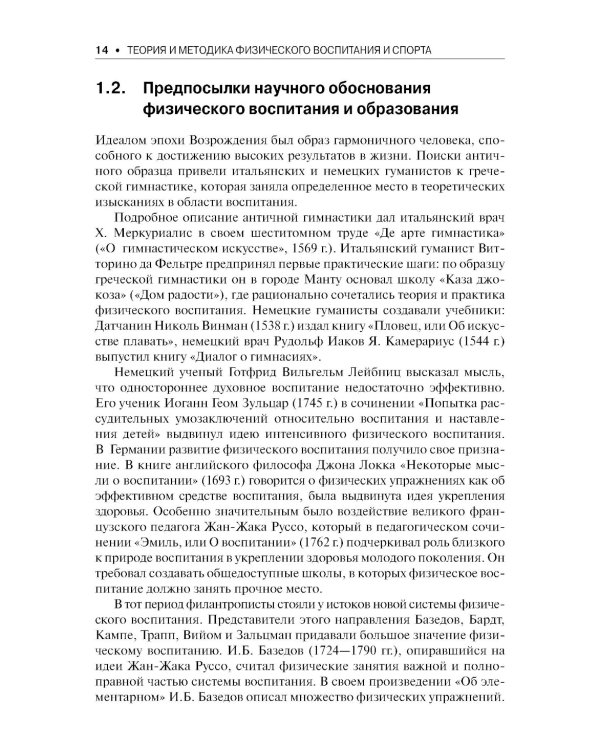 14 • ТЕОРИЯ И МЕТОДИКА ФИЗИЧЕСКОГО ВОСПИТАНИЯ И СПОРТА

1.2. Предпосылки научного обоснования физического воспитания и образования

Идеалом эпохи Возрождения был образ гармоничного человека, способного к достижению высоких результатов в жизни. Поиски античного образца привели итальянских и немецких гуманистов к греческой гимнастике, которая заняла определенное место в теоретических изысканиях в области воспитания.

Подробное описание античной гимнастики дал итальянский врач Х. Меркуриалис в своем шеститомном труде «Де арте гимнастика» («О гимнастическом искусстве», 1569 г.). Итальянский гуманист Витторино да Фельтре предпринял первые практические шаги: по образцу греческой гимнастики он в городе Манту основал школу «Каза джокоза» («Дом радости»), где рационально сочетались теория и практика физического воспитания. Немецкие гуманисты создавали учебники: Датчанин Николь Винман (1538 г.) издал книгу «Пловец, или Об искусстве плавать», немецкий врач Рудольф Иаков Я. Камерариус (1544 г.) выпустил книгу «Диалог о гимнасиях».

Немецкий ученый Готфрид Вильгельм Лейбниц высказал мысль, что одностороннее духовное воспитание недостаточно эффективно. Его ученик Иоганн Геом Зульцар (1745 г.) в сочинении «Попытка рассудительных умозаключений относительно воспитания и наставления детей» выдвинул идею интенсивного физического воспитания. В Германии развитие физического воспитания получило свое признание. В книге английского философа Джона Локка «Некоторые мысли о воспитании» (1693 г.) говорится о физических упражнениях как об эффективном средстве воспитания, была выдвинута идея укрепления здоровья. Особенно значительным было воздействие великого французского педагога Жан-Жака Руссо, который в педагогическом сочинении «Эмиль, или О воспитании» (1762 г.) подчеркивал роль близкого к природе воспитания в укреплении здоровья молодого поколения. Он требовал создавать общедоступные школы, в которых физическое воспитание должно занять прочное место.

В тот период филантрописты стояли у истоков новой системы физического воспитания. Представители этого направления Базедов, Бардт, Кампе, Трапп, Вийом и Зальцман придавали большое значение физическому воспитанию. И.Б. Базедов (1724—1790 гг.), опиравшийся на идеи Жан-Жака Руссо, считал физические занятия важной и полноправной частью системы воспитания. В своем произведении «Об элементарном» И.Б. Базедов описал множество физических упражнений.